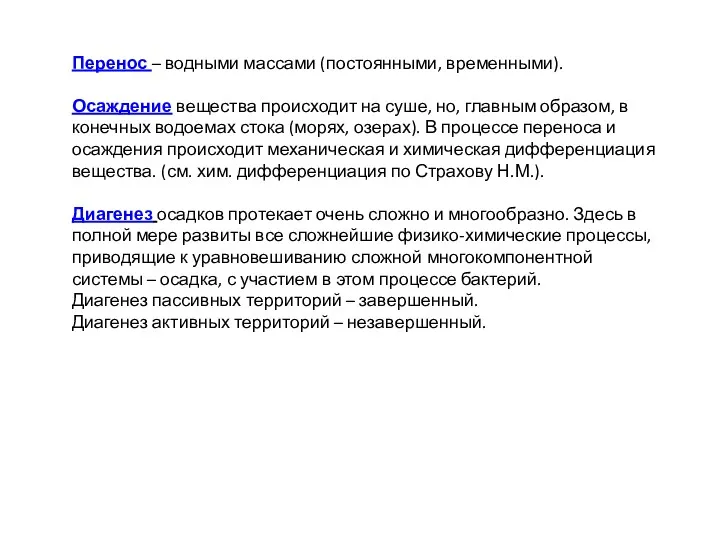 Перенос – водными массами (постоянными, временными).

Осаждение вещества происходит на суше, но, главным образом, в конечных водоемах стока (морях, озерах). В процессе переноса и осаждения происходит механическая и химическая дифференциация вещества. (см. хим. дифференциация по Страхову Н.М.).

Диагенез осадков протекает очень сложно и многообразно. Здесь в полной мере развиты все сложнейшие физико-химические процессы, приводящие к уравновешиванию сложной многокомпонентной системы – осадка, с участием в этом процессе бактерий.
Диагенез пассивных территорий – завершенный.
Диагенез активных территорий – незавершенный.